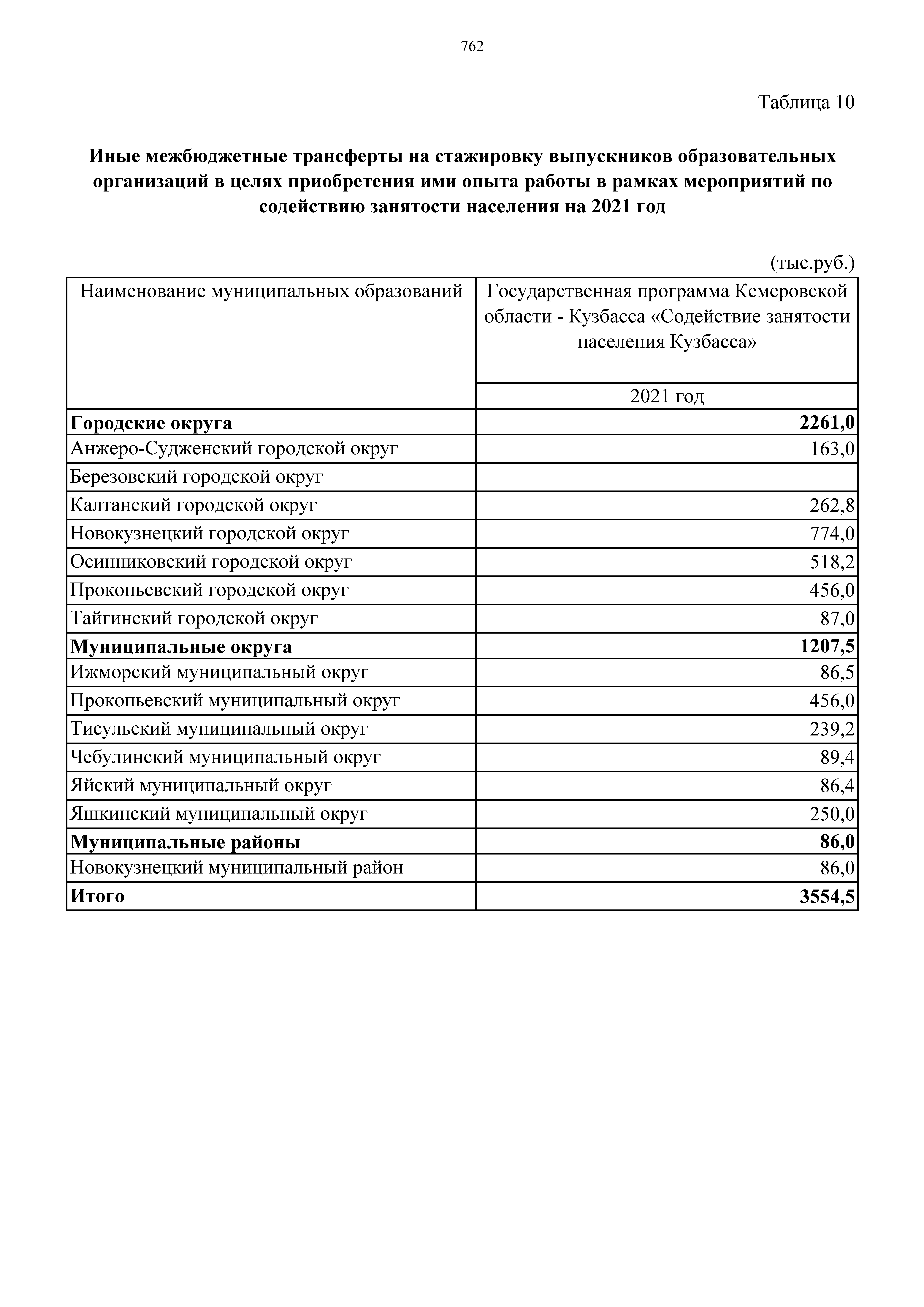 762

Таблица 10

Иные межбюджетные трансферты на стажировку выпускников образовательных организаций в целях приобретения ими опыта работы в рамках мероприятий по содействию занятости населения на 2021 год

(тыс.руб.)

| Наименование муниципальных образований | Государственная программа Кемеровской области - Кузбасса «Содействие занятости населения Кузбасса» |
|---|---|
| | 2021 год |
| Городские округа | 2261,0 |
| Анжеро-Судженский городской округ | 163,0 |
| Березовский городской округ | |
| Калтанский городской округ | 262,8 |
| Новокузнецкий городской округ | 774,0 |
| Осинниковский городской округ | 518,2 |
| Прокопьевский городской округ | 456,0 |
| Тайгинский городской округ | 87,0 |
| Муниципальные округа | 1207,5 |
| Ижморский муниципальный округ | 86,5 |
| Прокопьевский муниципальный округ | 456,0 |
| Тисульский муниципальный округ | 239,2 |
| Чебулинский муниципальный округ | 89,4 |
| Яйский муниципальный округ | 86,4 |
| Яшкинский муниципальный округ | 250,0 |
| Муниципальные районы | 86,0 |
| Новокузнецкий муниципальный район | 86,0 |
| Итого | 3554,5 |